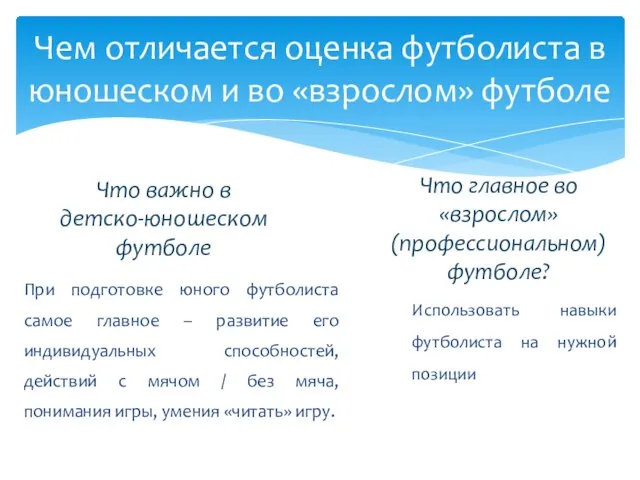 Чем отличается оценка футболиста в юношеском и во «взрослом» футболе

Что важно в детско-юношеском футболе

При подготовке юного футболиста самое главное – развитие его индивидуальных способностей, действий с мячом / без мяча, понимания игры, умения «читать» игру.

Что главное во «взрослом» (профессиональном) футболе?

Использовать навыки футболиста на нужной позиции